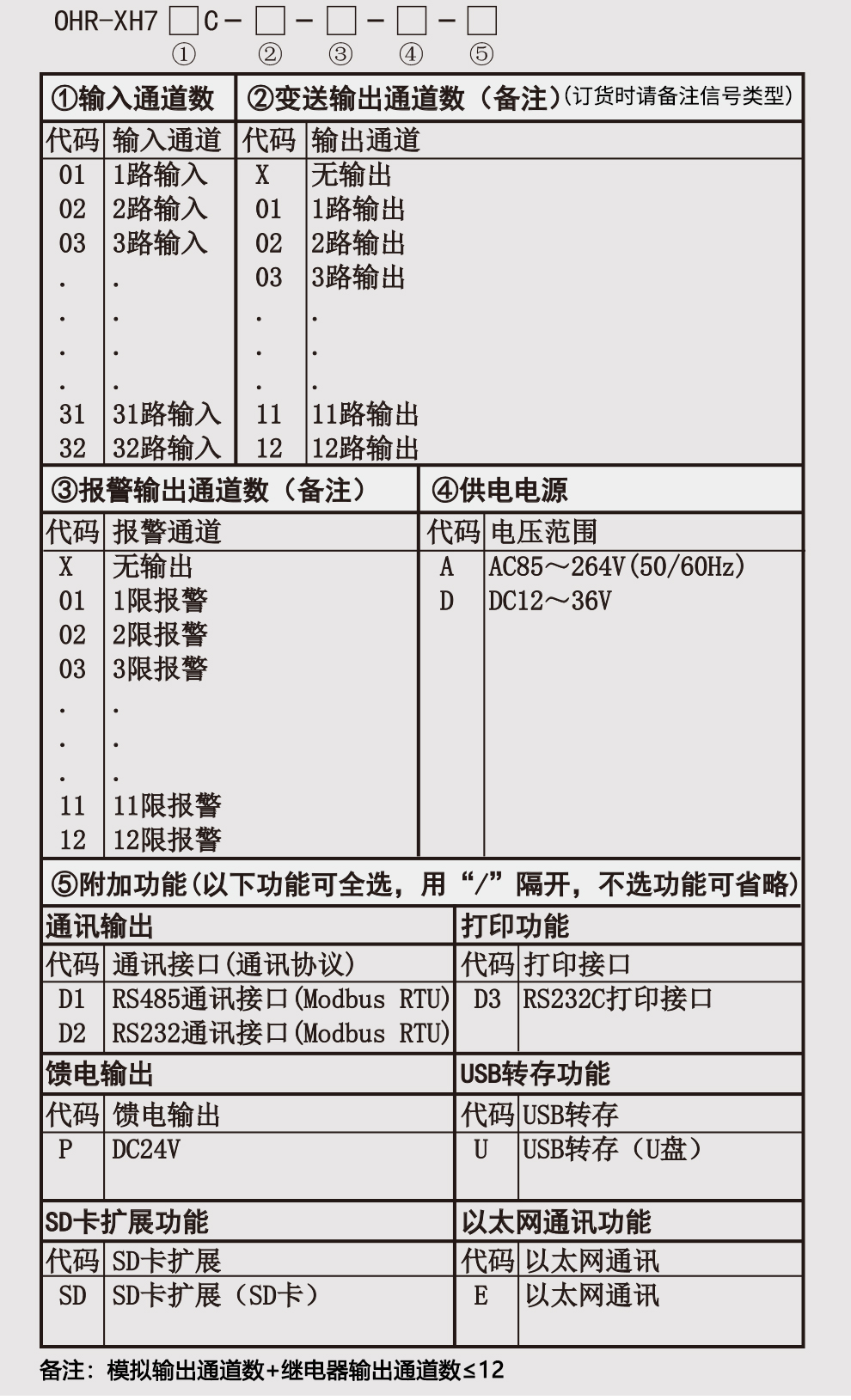 OHR-XH7 □C - □ - □ - □ - □
① ② ③ ④ ⑤

①输入通道数

| 代码 | 输入通道 |
|---|---|
| 01 | 1路输入 |
| 02 | 2路输入 |
| 03 | 3路输入 |
| . | . |
| . | . |
| . | . |
| . | . |
| 31 | 31路输入 |
| 32 | 32路输入 |

②变送输出通道数（备注）(订货时请备注信号类型)

| 代码 | 输出通道 |
|---|---|
| X | 无输出 |
| 01 | 1路输出 |
| 02 | 2路输出 |
| 03 | 3路输出 |
| . | . |
| . | . |
| . | . |
| 11 | 11路输出 |
| 12 | 12路输出 |

③报警输出通道数（备注）

| 代码 | 报警通道 |
|---|---|
| X | 无输出 |
| 01 | 1限报警 |
| 02 | 2限报警 |
| 03 | 3限报警 |
| . | . |
| . | . |
| . | . |
| 11 | 11限报警 |
| 12 | 12限报警 |

④供电电源

| 代码 | 电压范围 |
|---|---|
| A | AC85～264V(50/60Hz) |
| D | DC12～36V |

⑤附加功能(以下功能可全选，用“/”隔开，不选功能可省略)

通讯输出

| 代码 | 通讯接口(通讯协议) |
|---|---|
| D1 | RS485通讯接口(Modbus RTU) |
| D2 | RS232通讯接口(Modbus RTU) |

打印功能

| 代码 | 打印接口 |
|---|---|
| D3 | RS232C打印接口 |

馈电输出

| 代码 | 馈电输出 |
|---|---|
| P | DC24V |

USB转存功能

| 代码 | USB转存 |
|---|---|
| U | USB转存（U盘） |

SD卡扩展功能

| 代码 | SD卡扩展 |
|---|---|
| SD | SD卡扩展（SD卡） |

以太网通讯功能

| 代码 | 以太网通讯 |
|---|---|
| E | 以太网通讯 |

备注：模拟输出通道数+继电器输出通道数≤12